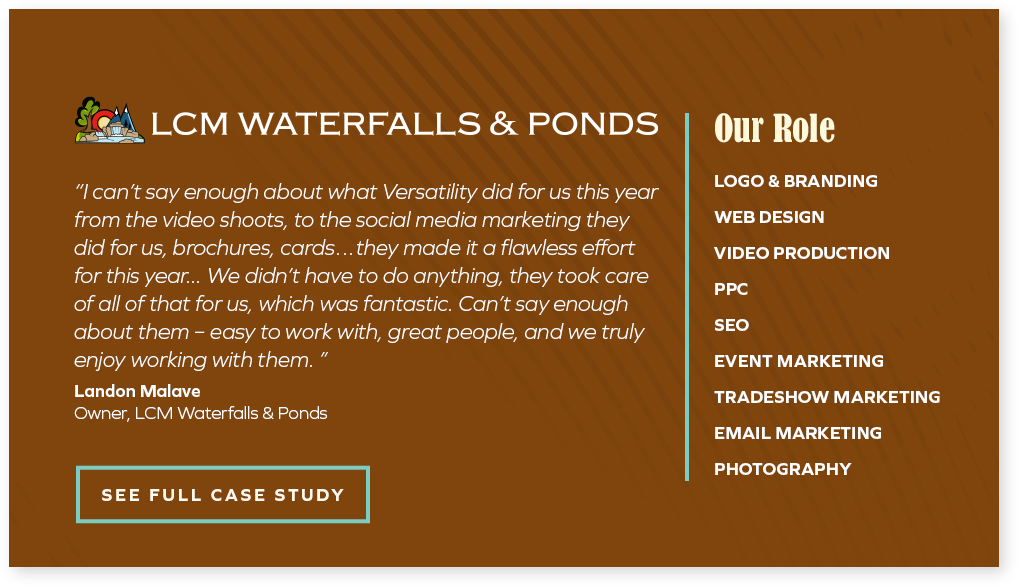 LCM WATERFALLS & PONDS

"I can't say enough about what Versatility did for us this year from the video shoots, to the social media marketing they did for us, brochures, cards…they made it a flawless effort for this year... We didn't have to do anything, they took care of all of that for us, which was fantastic. Can't say enough about them - easy to work with, great people, and we truly enjoy working with them. "

Landon Malave
Owner, LCM Waterfalls & Ponds

SEE FULL CASE STUDY

Our Role

LOGO & BRANDING
WEB DESIGN
VIDEO PRODUCTION
PPC
SEO
EVENT MARKETING
TRADESHOW MARKETING
EMAIL MARKETING
PHOTOGRAPHY